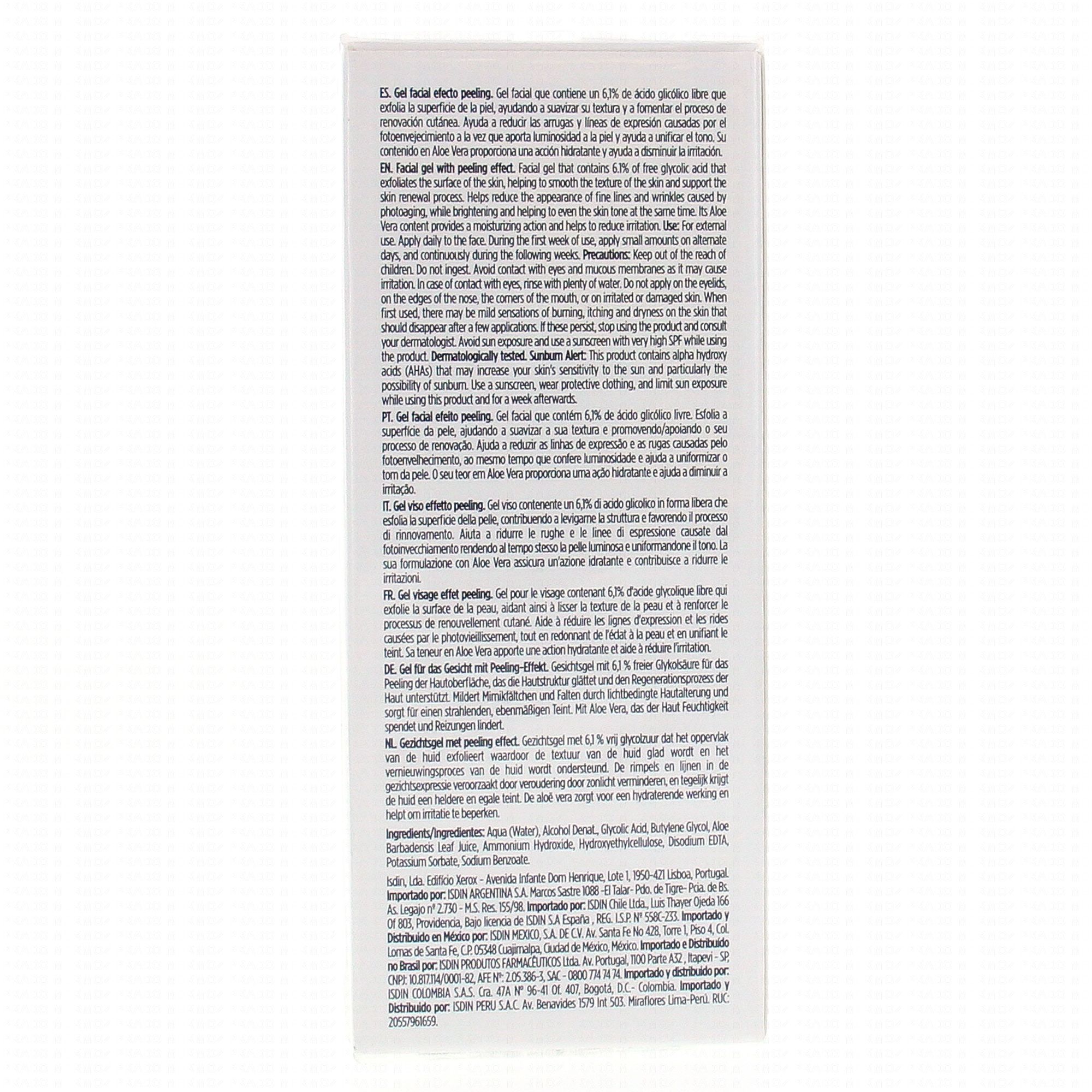 ES. Gel facial efecto peeling. Gel facial que contiene un 6,1% de ácido glicólico libre que exfolia la superficie de la piel, ayudando a suavizar su textura y a fomentar el proceso de renovación cutánea. Ayuda a reducir las arrugas y líneas de expresión causadas por el fotoenvejecimiento a la vez que aporta luminosidad a la piel y ayuda a unificar el tono. Su contenido en Aloe Vera proporciona una acción hidratante y ayuda a disminuir la irritación.

EN. Facial gel with peeling effect. Facial gel that contains 6.1% of free glycolic acid that exfoliates the surface of the skin, helping to smooth the texture of the skin and support the skin renewal process. Helps reduce the appearance of fine lines and wrinkles caused by photoaging, while brightening and helping to even the skin tone at the same time. Its Aloe Vera content provides a moisturizing action and helps to reduce irritation. Use: For external use. Apply daily to the face. During the first week of use, apply small amounts on alternate days, and continuously during the following weeks. Precautions: Keep out of the reach of children. Do not ingest. Avoid contact with eyes and mucous membranes as it may cause irritation. In case of contact with eyes, rinse with plenty of water. Do not apply on the eyelids, on the edges of the nose, the corners of the mouth, or on irritated or damaged skin. When first used, there may be mild sensations of burning, itching and dryness on the skin that should disappear after a few applications. If these persist, stop using the product and consult your dermatologist. Avoid sun exposure and use a sunscreen with very high SPF while using the product. Dermatologically tested. Sunburn Alert: This product contains alpha hydroxy acids (AHAs) that may increase your skin's sensitivity to the sun and particularly the possibility of sunburn. Use a sunscreen, wear protective clothing, and limit sun exposure while using this product and for a week afterwards.

PT. Gel facial efeito peeling. Gel facial que contém 6,1% de ácido glicólico livre. Esfolia a superfície da pele, ajudando a suavizar a sua textura e promovendo/apoiando o seu processo de renovação. Ajuda a reduzir as linhas de expressão e as rugas causadas pelo fotoenvelhecimento, ao mesmo tempo que confere luminosidade e ajuda a uniformizar o tom da pele. O seu teor em Aloe Vera proporciona uma ação hidratante e ajuda a diminuir a irritação.

IT. Gel viso effetto peeling. Gel viso contenente un 6,1% di acido glicolico in forma libera che esfolia la superficie della pelle, contribuendo a levigarne la struttura e favorendo il processo di rinnovamento. Aiuta a ridurre le rughe e le linee di espressione causate dal fotoinvecchiamento rendendo al tempo stesso la pelle luminosa e uniformandone il tono. La sua formulazione con Aloe Vera assicura un'azione idratante e contribuisce a ridurre le irritazioni.

FR. Gel visage effet peeling. Gel pour le visage contenant 6,1% d'acide glycolique libre qui exfolie la surface de la peau, aidant ainsi à lisser la texture de la peau et à renforcer le processus de renouvellement cutané. Aide à réduire les lignes d'expression et les rides causées par le photovieillissement, tout en redonnant de l'éclat à la peau et en unifiant le teint. Sa teneur en Aloe Vera apporte une action hydratante et aide à réduire l'irritation.

DE. Gel für das Gesicht mit Peeling-Effekt. Gesichtsgel mit 6,1 % freier Glykolsäure für das Peeling der Hautoberfläche, das die Hautstruktur glättet und den Regenerationsprozess der Haut unterstützt. Mildert Mimikfältchen und Falten durch lichtbedingte Hautalterung und sorgt für einen strahlenden, ebenmäßigen Teint. Mit Aloe Vera, das der Haut Feuchtigkeit spendet und Reizungen lindert.

NL. Gezichtsgel met peeling effect. Gezichtsgel met 6,1 % vrij glycolzuur dat het oppervlak van de huid exfolieert waardoor de textuur van de huid glad wordt en het vernieuwingsproces van de huid wordt ondersteund. De rimpels en lijnen in de gezichtsexpressie veroorzaakt door veroudering door zonlicht verminderen, en tegelijk krijgt de huid een heldere en egale teint. De aloë vera zorgt voor een hydraterende werking en helpt om irritatie te beperken.

Ingredients/Ingredientes: Aqua (Water), Alcohol Denat., Glycolic Acid, Butylene Glycol, Aloe Barbadensis Leaf Juice, Ammonium Hydroxide, Hydroxyethylcellulose, Disodium EDTA, Potassium Sorbate, Sodium Benzoate.

Isdin, Lda. Edifício Xerox - Avenida Infante Dom Henrique, Lote 1, 1950-421 Lisboa, Portugal. Importado por: ISDIN ARGENTINA S.A. Marcos Sastre 1088 -El Talar- Pdo. de Tigre- Pcia. de Bs. As. Legajo nº 2.730 - M.S. Res. 155/98. Importado por: ISDIN Chile Ltda., Luis Thayer Ojeda 166 Of 803, Providencia, Bajo licencia de ISDIN S.A España , REG. I.S.P. Nº 558C-233. Importado y Distribuido en México por: ISDIN MEXICO, S.A. DE C.V. Av. Santa Fe No 428, Torre 1, Piso 4, Col. Lomas de Santa Fe, C.P. 05348 Cuajimalpa, Ciudad de México, México. Importado e Distribuído no Brasil por: ISDIN PRODUTOS FARMACÊUTICOS Ltda. Av. Portugal, 1100 Parte A32 , Itapevi - SP, CNPJ: 10.817.114/0001-82, AFE Nº: 2.05.386-3, SAC - 0800 774 74 74. Importado y distribuido por: ISDIN COLOMBIA S.A.S. Cra. 47A Nº 96-41 Of. 407, Bogotá, D.C.- Colombia. Importado y Distribuido por: ISDIN PERU S.A.C. Av. Benavides 1579 Int 503. Miraflores Lima-Perú. RUC: 20557961659.